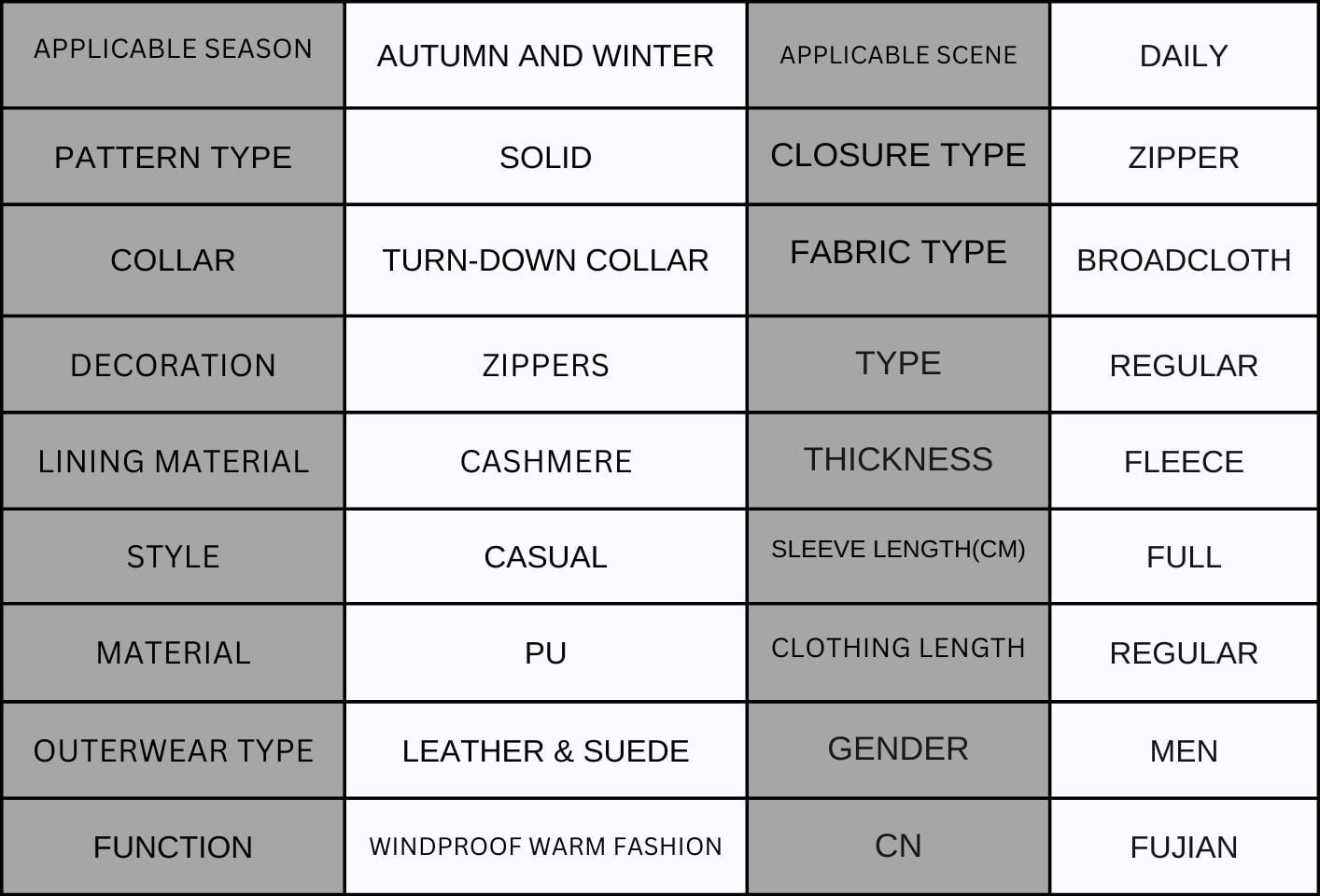 | APPLICABLE SEASON | AUTUMN AND WINTER | APPLICABLE SCENE | DAILY |
|---|---|---|---|
| PATTERN TYPE | SOLID | CLOSURE TYPE | ZIPPER |
| COLLAR | TURN-DOWN COLLAR | FABRIC TYPE | BROADCLOTH |
| DECORATION | ZIPPERS | TYPE | REGULAR |
| LINING MATERIAL | CASHMERE | THICKNESS | FLEECE |
| STYLE | CASUAL | SLEEVE LENGTH(CM) | FULL |
| MATERIAL | PU | CLOTHING LENGTH | REGULAR |
| OUTERWEAR TYPE | LEATHER & SUEDE | GENDER | MEN |
| FUNCTION | WINDPROOF WARM FASHION | CN | FUJIAN |